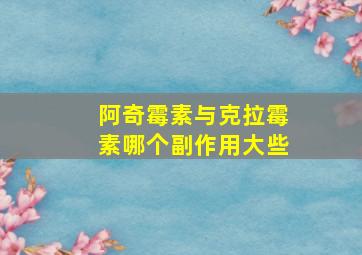 阿奇霉素与克拉霉素哪个副作用大些